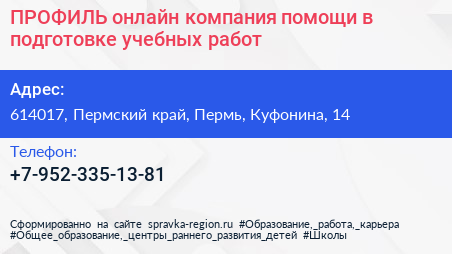 ПРОФИЛЬ онлайн компания помощи в подготовке учебных работ

Адрес:

614017, Пермский край, Пермь, Куфонина, 14

Телефон:

+7-952-335-13-81

Сформированно на сайте spravka-region.ru #Образование,_работа,_карьера #Общее_образование,_центры_раннего_развития_детей #Школы